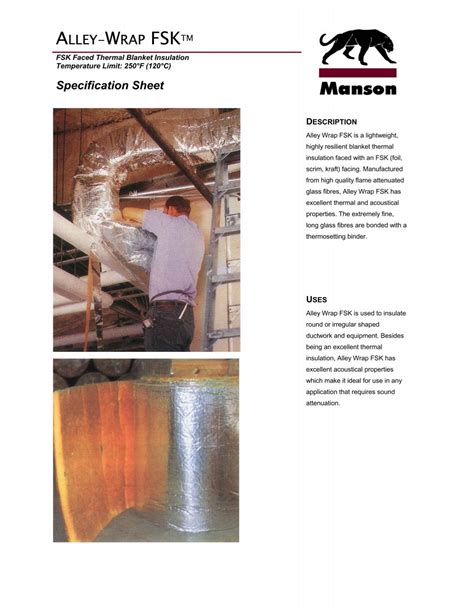 ALLEY-WRAP FSK™

FSK Faced Thermal Blanket Insulation
Temperature Limit: 250°F (120°C)

Specification Sheet

Manson

DESCRIPTION

Alley Wrap FSK is a lightweight, highly resilient blanket thermal insulation faced with an FSK (foil, scrim, kraft) facing. Manufactured from high quality flame attenuated glass fibres, Alley Wrap FSK has excellent thermal and acoustical properties. The extremely fine, long glass fibres are bonded with a thermosetting binder.

USES

Alley Wrap FSK is used to insulate round or irregular shaped ductwork and equipment. Besides being an excellent thermal insulation, Alley Wrap FSK has excellent acoustical properties which make it ideal for use in any application that requires sound attenuation.